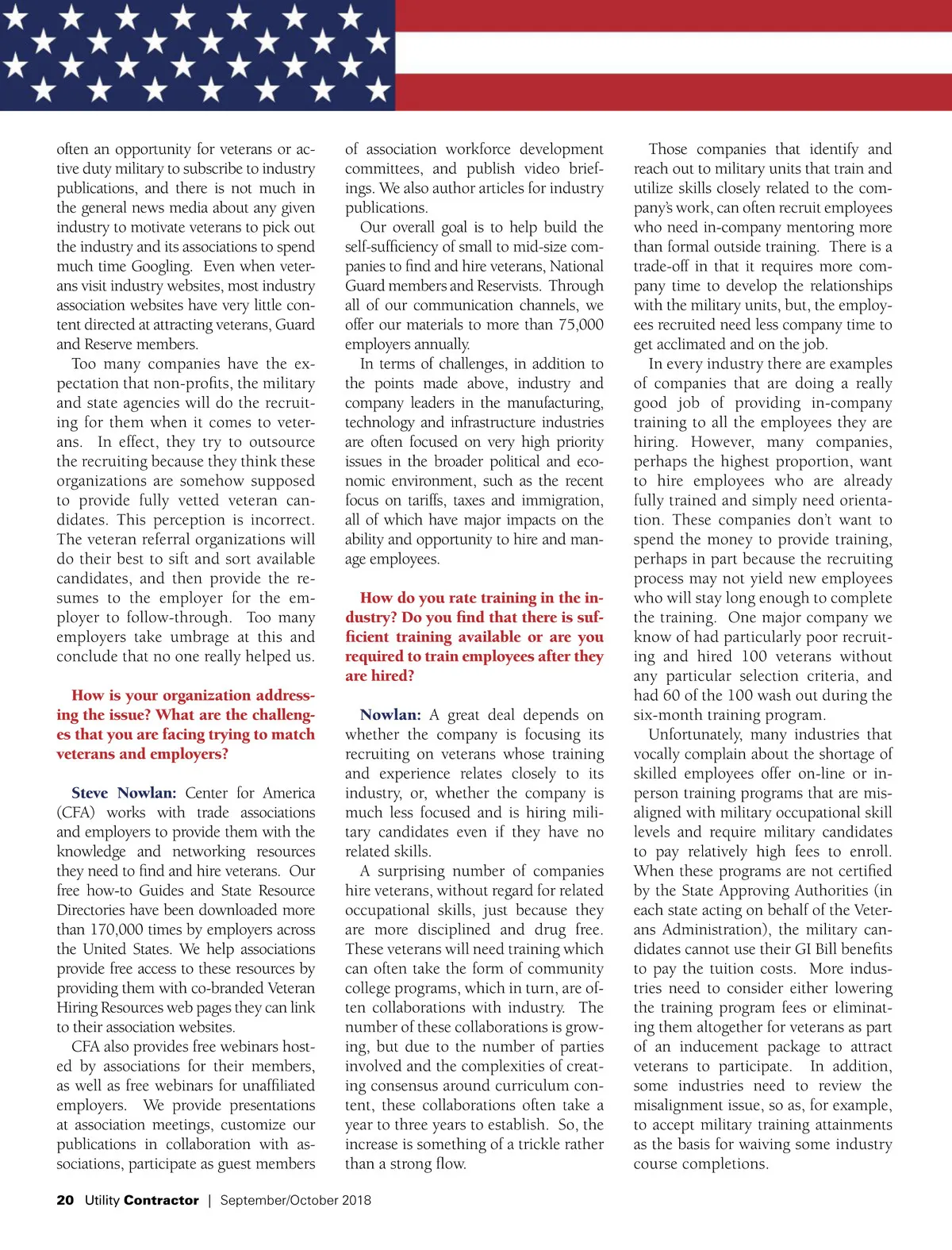 often an opportunity for veterans or active duty military to subscribe to industry publications, and there is not much in the general news media about any given industry to motivate veterans to pick out the industry and its associations to spend much time Googling. Even when veterans visit industry websites, most industry association websites have very little content directed at attracting veterans, Guard and Reserve members.

Too many companies have the expectation that non-profits, the military and state agencies will do the recruiting for them when it comes to veterans. In effect, they try to outsource the recruiting because they think these organizations are somehow supposed to provide fully vetted veteran candidates. This perception is incorrect. The veteran referral organizations will do their best to sift and sort available candidates, and then provide the resumes to the employer for the employer to follow-through. Too many employers take umbrage at this and conclude that no one really helped us.

How is your organization addressing the issue? What are the challenges that you are facing trying to match veterans and employers?

Steve Nowlan: Center for America (CFA) works with trade associations and employers to provide them with the knowledge and networking resources they need to find and hire veterans. Our free how-to Guides and State Resource Directories have been downloaded more than 170,000 times by employers across the United States. We help associations provide free access to these resources by providing them with co-branded Veteran Hiring Resources web pages they can link to their association websites.

CFA also provides free webinars hosted by associations for their members, as well as free webinars for unaffiliated employers. We provide presentations at association meetings, customize our publications in collaboration with associations, participate as guest members of association workforce development committees, and publish video briefings. We also author articles for industry publications.

Our overall goal is to help build the self-sufficiency of small to mid-size companies to find and hire veterans, National Guard members and Reservists. Through all of our communication channels, we offer our materials to more than 75,000 employers annually.

In terms of challenges, in addition to the points made above, industry and company leaders in the manufacturing, technology and infrastructure industries are often focused on very high priority issues in the broader political and economic environment, such as the recent focus on tariffs, taxes and immigration, all of which have major impacts on the ability and opportunity to hire and manage employees.

How do you rate training in the industry? Do you find that there is sufficient training available or are you required to train employees after they are hired?

Nowlan: A great deal depends on whether the company is focusing its recruiting on veterans whose training and experience relates closely to its industry, or, whether the company is much less focused and is hiring military candidates even if they have no related skills.

A surprising number of companies hire veterans, without regard for related occupational skills, just because they are more disciplined and drug free. These veterans will need training which can often take the form of community college programs, which in turn, are often collaborations with industry. The number of these collaborations is growing, but due to the number of parties involved and the complexities of creating consensus around curriculum content, these collaborations often take a year to three years to establish. So, the increase is something of a trickle rather than a strong flow.

Those companies that identify and reach out to military units that train and utilize skills closely related to the company's work, can often recruit employees who need in-company mentoring more than formal outside training. There is a trade-off in that it requires more company time to develop the relationships with the military units, but, the employees recruited need less company time to get acclimated and on the job.

In every industry there are examples of companies that are doing a really good job of providing in-company training to all the employees they are hiring. However, many companies, perhaps the highest proportion, want to hire employees who are already fully trained and simply need orientation. These companies don't want to spend the money to provide training, perhaps in part because the recruiting process may not yield new employees who will stay long enough to complete the training. One major company we know of had particularly poor recruiting and hired 100 veterans without any particular selection criteria, and had 60 of the 100 wash out during the six-month training program.

Unfortunately, many industries that vocally complain about the shortage of skilled employees offer on-line or in-person training programs that are misaligned with military occupational skill levels and require military candidates to pay relatively high fees to enroll. When these programs are not certified by the State Approving Authorities (in each state acting on behalf of the Veterans Administration), the military candidates cannot use their GI Bill benefits to pay the tuition costs. More industries need to consider either lowering the training program fees or eliminating them altogether for veterans as part of an inducement package to attract veterans to participate. In addition, some industries need to review the misalignment issue, so as, for example, to accept military training attainments as the basis for waiving some industry course completions.

20 Utility Contractor | September/October 2018